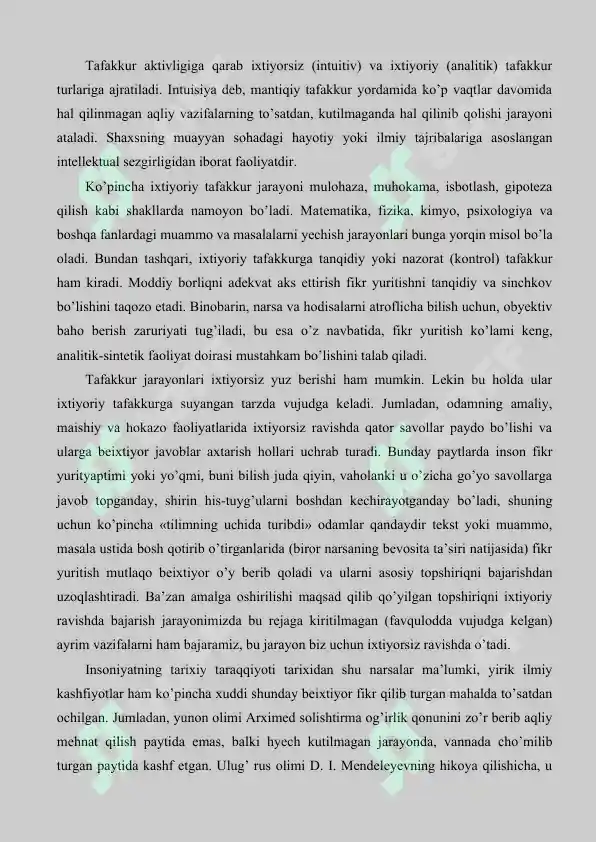 Tafakkur aktivligiga qarab ixtiyorsiz (intuitiv) va ixtiyoriy (analitik) tafakkur turlariga ajratiladi. Intuisiya deb, mantiqiy tafakkur yordamida ko'p vaqtlar davomida hal qilinmagan aqliy vazifalarning to'satdan, kutilmaganda hal qilinib qolishi jarayoni ataladi. Shaxsning muayyan sohadagi hayotiy yoki ilmiy tajribalariga asoslangan intellektual sezgirligidan iborat faoliyatdir.

Ko'pincha ixtiyoriy tafakkur jarayoni mulohaza, muhokama, isbotlash, gipoteza qilish kabi shakllarda namoyon bo'ladi. Matematika, fizika, kimyo, psixologiya va boshqa fanlardagi muammo va masalalarni yechish jarayonlari bunga yorqin misol bo'la oladi. Bundan tashqari, ixtiyoriy tafakkurga tanqidiy yoki nazorat (kontrol) tafakkur ham kiradi. Moddiy borliqni adekvat aks ettirish fikr yuritishni tanqidiy va sinchkov bo'lishini taqozo etadi. Binobarin, narsa va hodisalarni atroflicha bilish uchun, obyektiv baho berish zaruriyati tug'iladi, bu esa o'z navbatida, fikr yuritish ko'lami keng, analitik-sintetik faoliyat doirasi mustahkam bo'lishini talab qiladi.

Tafakkur jarayonlari ixtiyorsiz yuz berishi ham mumkin. Lekin bu holda ular ixtiyoriy tafakkurga suyangan tarzda vujudga keladi. Jumladan, odamning amaliy, maishiy va hokazo faoliyatlarida ixtiyorsiz ravishda qator savollar paydo bo'lishi va ularga beixtiyor javoblar axtarish hollari uchrab turadi. Bunday paytlarda inson fikr yurityaptimi yoki yo'qmi, buni bilish juda qiyin, vaholanki u o'zicha go'yo savollarga javob topganday, shirin his-tuyg'ularni boshdan kechirayotganday bo'ladi, shuning uchun ko'pincha «tilimning uchida turibdi» odamlar qandaydir tekst yoki muammo, masala ustida bosh qotirib o'tirganlarida (biror narsaning bevosita ta'siri natijasida) fikr yuritish mutlaqo beixtiyor o'y berib qoladi va ularni asosiy topshiriqni bajarishdan uzoqlashtiradi. Ba'zan amalga oshirilishi maqsad qilib qo'yilgan topshiriqni ixtiyoriy ravishda bajarish jarayonimizda bu rejaga kiritilmagan (favqulodda vujudga kelgan) ayrim vazifalarni ham bajaramiz, bu jarayon biz uchun ixtiyorsiz ravishda o'tadi.

Insoniyatning tarixiy taraqqiyoti tarixidan shu narsalar ma'lumki, yirik ilmiy kashfiyotlar ham ko'pincha xuddi shunday beixtiyor fikr qilib turgan mahalda to'satdan ochilgan. Jumladan, yunon olimi Arximed solishtirma og'irlik qonunini zo'r berib aqliy mehnat qilish paytida emas, balki hyech kutilmagan jarayonda, vannada cho'milib turgan paytida kashf etgan. Ulug' rus olimi D. I. Mendeleyevning hikoya qilishicha, u